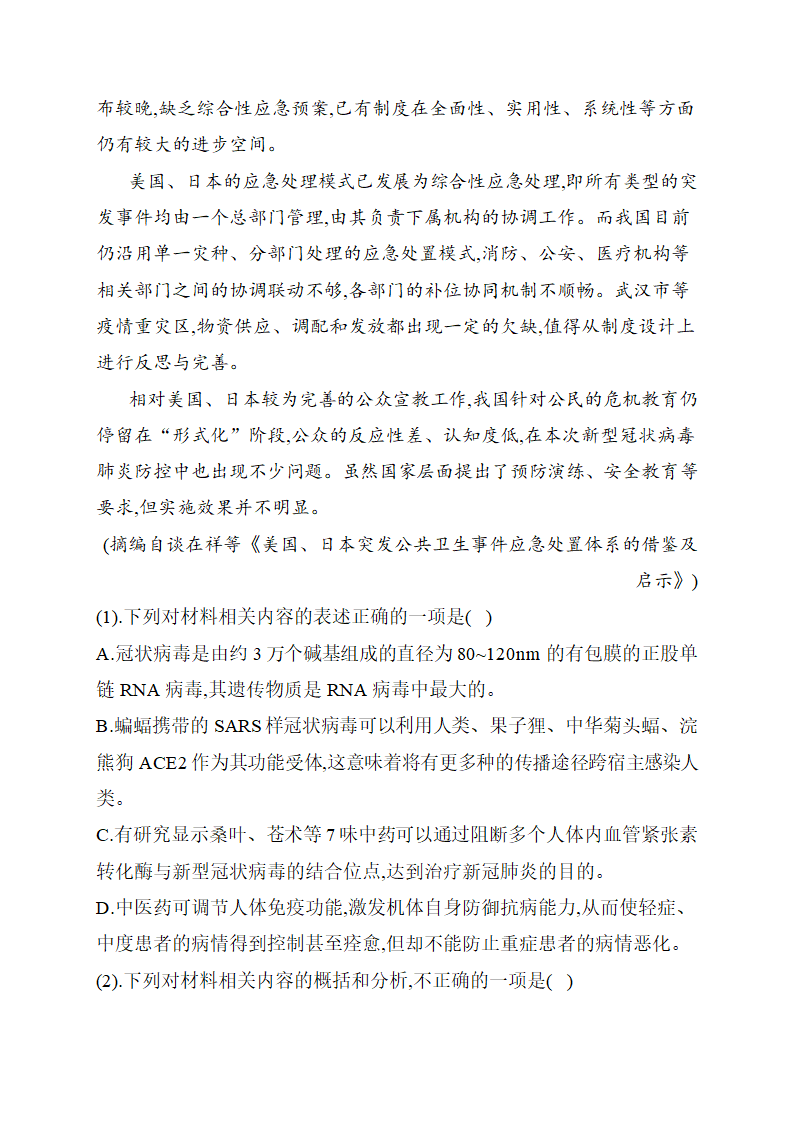 布较晚,缺乏综合性应急预案,已有制度在全面性、实用性、系统性等方面仍有较大的进步空间。

美国、日本的应急处理模式已发展为综合性应急处理,即所有类型的突发事件均由一个总部门管理,由其负责下属机构的协调工作。而我国目前仍沿用单一灾种、分部门处理的应急处置模式,消防、公安、医疗机构等相关部门之间的协调联动不够,各部门的补位协同机制不顺畅。武汉市等疫情重灾区,物资供应、调配和发放都出现一定的欠缺,值得从制度设计上进行反思与完善。

相对美国、日本较为完善的公众宣教工作,我国针对公民的危机教育仍停留在“形式化”阶段,公众的反应性差、认知度低,在本次新型冠状病毒肺炎防控中也出现不少问题。虽然国家层面提出了预防演练、安全教育等要求,但实施效果并不明显。

(摘编自谈在祥等《美国、日本突发公共卫生事件应急处置体系的借鉴及启示》)

(1).下列对材料相关内容的表述正确的一项是( )

A.冠状病毒是由约 3 万个碱基组成的直径为 80~120nm 的有包膜的正股单链 RNA 病毒,其遗传物质是 RNA 病毒中最大的。

B.蝙蝠携带的 SARS 样冠状病毒可以利用人类、果子狸、中华菊头蝠、浣熊狗 ACE2 作为其功能受体,这意味着将有更多种的传播途径跨宿主感染人类。

C.有研究显示桑叶、苍术等 7 味中药可以通过阻断多个人体内血管紧张素转化酶与新型冠状病毒的结合位点,达到治疗新冠肺炎的目的。

D.中医药可调节人体免疫功能,激发机体自身防御抗病能力,从而使轻症、中度患者的病情得到控制甚至痊愈,但却不能防止重症患者的病情恶化。

(2).下列对材料相关内容的概括和分析,不正确的一项是( )